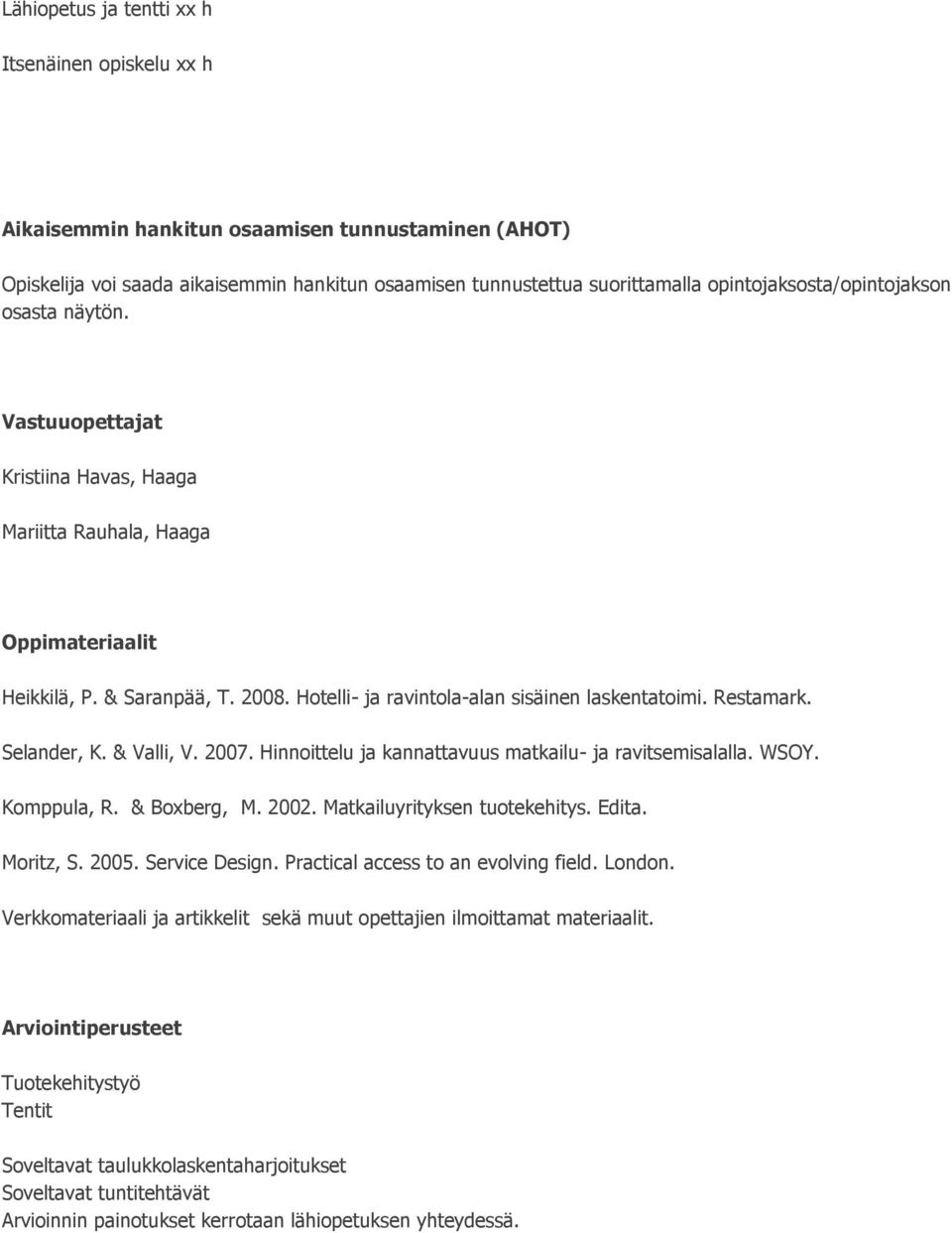 Lähiopetus ja tentti xx h

Itsenäinen opiskelu xx h

Aikaisemmin hankitun osaamisen tunnustaminen (AHOT)

Opiskelija voi saada aikaisemmin hankitun osaamisen tunnustettua suorittamalla opintojaksosta/opintojakson osasta näytön.

Vastuuopettajat

Kristiina Havas, Haaga

Mariitta Rauhala, Haaga

Oppimateriaalit

Heikkilä, P. & Saranpää, T. 2008. Hotelli- ja ravintola-alan sisäinen laskentatoimi. Restamark.

Selander, K. & Valli, V. 2007. Hinnoittelu ja kannattavuus matkailu- ja ravitsemisalalla. WSOY.

Komppula, R. & Boxberg, M. 2002. Matkailuyrityksen tuotekehitys. Edita.

Moritz, S. 2005. Service Design. Practical access to an evolving field. London.

Verkkomateriaali ja artikkelit sekä muut opettajien ilmoittamat materiaalit.

Arviointiperusteet

Tuotekehitystyö
Tentit

Soveltavat taulukkolaskentaharjoitukset
Soveltavat tuntitehtävät
Arvioinnin painotukset kerrotaan lähiopetuksen yhteydessä.